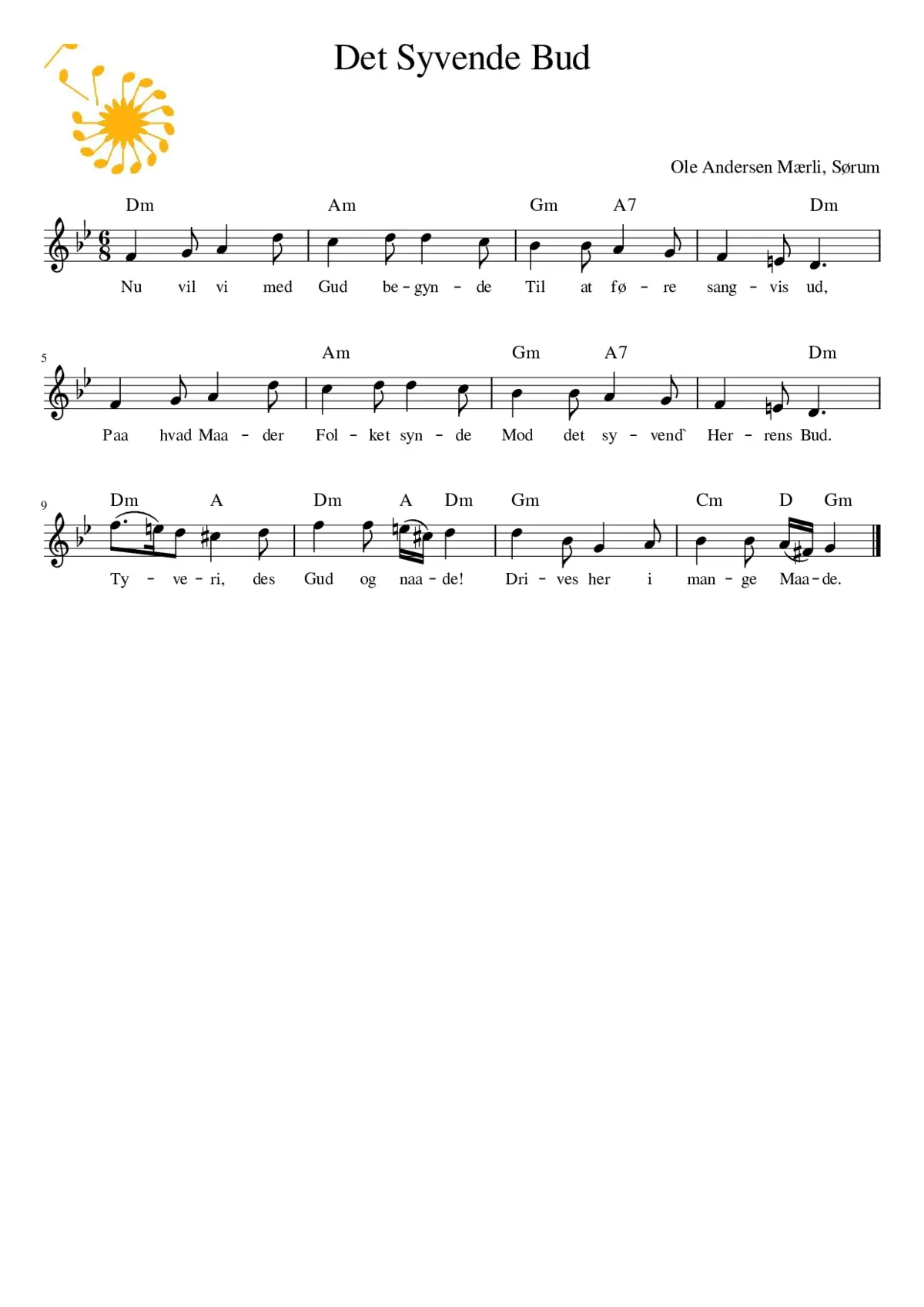 Det Syvende Bud

Ole Andersen Mærli, Sørum

Dm Am Gm A7 Dm

Nu vil vi med Gud be - gyn - de Til at fø - re sang - vis ud,

5

Am Gm A7 Dm

Paa hvad Maa - der Fol - ket syn - de Mod det sy - vend` Her - rens Bud.

9

Dm A Dm A Dm Gm Cm D Gm

Ty - ve - ri, des Gud og naa - de! Dri - ves her i man - ge Maa - de.